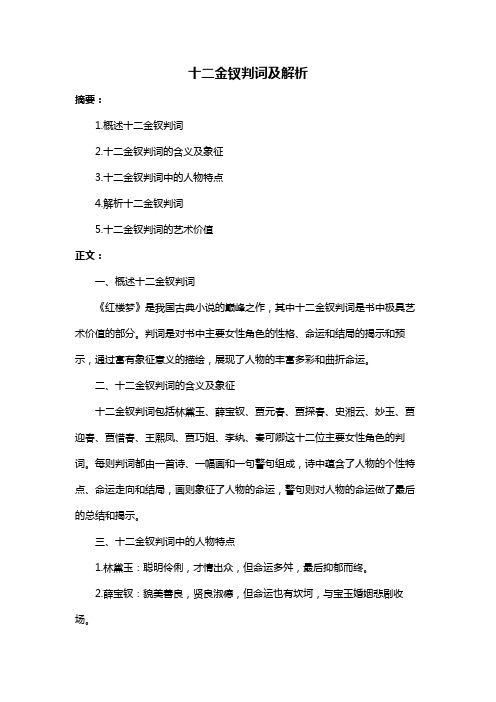 十二金钗判词及解析

摘要：

1.概述十二金钗判词

2.十二金钗判词的含义及象征

3.十二金钗判词中的人物特点

4.解析十二金钗判词

5.十二金钗判词的艺术价值

正文：

一、概述十二金钗判词

《红楼梦》是我国古典小说的巅峰之作，其中十二金钗判词是书中极具艺术价值的部分。判词是对书中主要女性角色的性格、命运和结局的揭示和预示，通过富有象征意义的描绘，展现了人物的丰富多彩和曲折命运。

二、十二金钗判词的含义及象征

十二金钗判词包括林黛玉、薛宝钗、贾元春、贾探春、史湘云、妙玉、贾迎春、贾惜春、王熙凤、贾巧姐、李纨、秦可卿这十二位主要女性角色的判词。每则判词都由一首诗、一幅画和一句警句组成，诗中蕴含了人物的个性特点、命运走向和结局，画则象征了人物的命运，警句则对人物的命运做了最后的总结和揭示。

三、十二金钗判词中的人物特点

1.林黛玉：聪明伶俐，才情出众，但命运多舛，最后抑郁而终。

2.薛宝钗：貌美善良，贤良淑德，但命运也有坎坷，与宝玉婚姻悲剧收场。